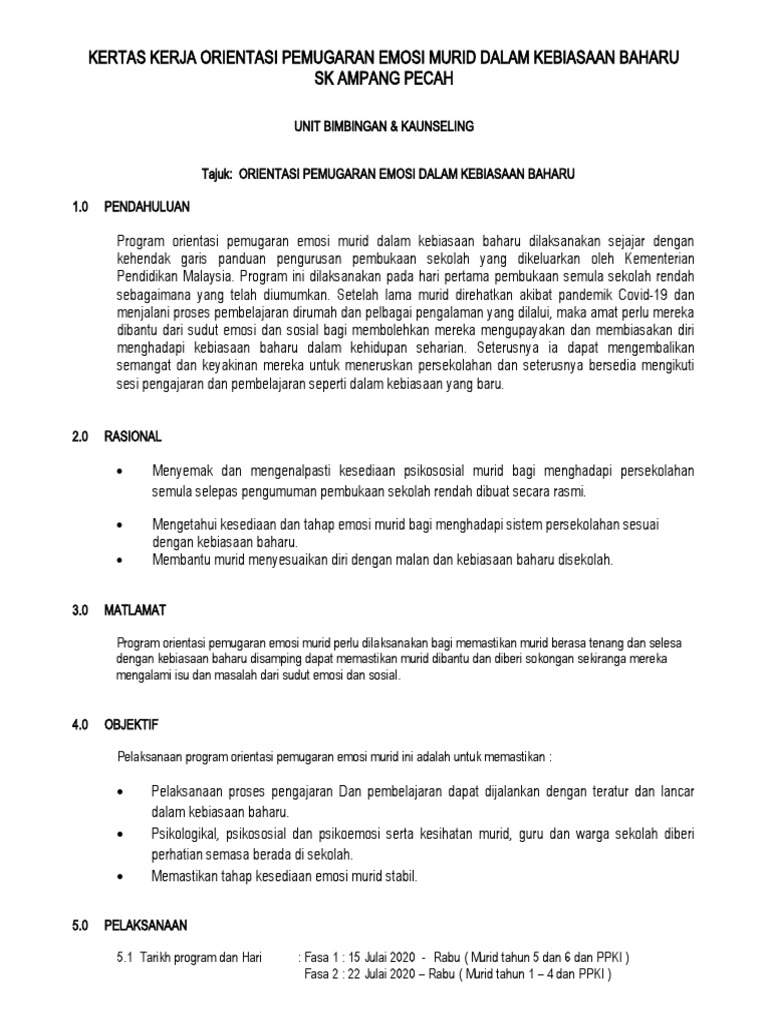 KERTAS KERJA ORIENTASI PEMUGARAN EMOSI MURID DALAM KEBIASAAN BAHARU
SK AMPANG PECAH

UNIT BIMBINGAN & KAUNSELING

Tajuk: ORIENTASI PEMUGARAN EMOSI DALAM KEBIASAAN BAHARU

1.0 PENDAHULUAN

Program orientasi pemugaran emosi murid dalam kebiasaan baharu dilaksanakan sejajar dengan kehendak garis panduan pengurusan pembukaan sekolah yang dikeluarkan oleh Kementerian Pendidikan Malaysia. Program ini dilaksanakan pada hari pertama pembukaan semula sekolah rendah sebagaimana yang telah diumumkan. Setelah lama murid direhatkan akibat pandemik Covid-19 dan menjalani proses pembelajaran dirumah dan pelbagai pengalaman yang dilalui, maka amat perlu mereka dibantu dari sudut emosi dan sosial bagi membolehkan mereka mengupayakan dan membiasakan diri menghadapi kebiasaan baharu dalam kehidupan seharian. Seterusnya ia dapat mengembalikan semangat dan keyakinan mereka untuk meneruskan persekolahan dan seterusnya bersedia mengikuti sesi pengajaran dan pembelajaran seperti dalam kebiasaan yang baru.

2.0 RASIONAL

• Menyemak dan mengenalpasti kesediaan psikososial murid bagi menghadapi persekolahan semula selepas pengumuman pembukaan sekolah rendah dibuat secara rasmi.

• Mengetahui kesediaan dan tahap emosi murid bagi menghadapi sistem persekolahan sesuai dengan kebiasaan baharu.
• Membantu murid menyesuaikan diri dengan malan dan kebiasaan baharu disekolah.

3.0 MATLAMAT

Program orientasi pemugaran emosi murid perlu dilaksanakan bagi memastikan murid berasa tenang dan selesa dengan kebiasaan baharu disamping dapat memastikan murid dibantu dan diberi sokongan sekiranga mereka mengalami isu dan masalah dari sudut emosi dan sosial.

4.0 OBJEKTIF

Pelaksanaan program orientasi pemugaran emosi murid ini adalah untuk memastikan :

• Pelaksanaan proses pengajaran Dan pembelajaran dapat dijalankan dengan teratur dan lancar dalam kebiasaan baharu.
• Psikologikal, psikososial dan psikoemosi serta kesihatan murid, guru dan warga sekolah diberi perhatian semasa berada di sekolah.
• Memastikan tahap kesediaan emosi murid stabil.

5.0 PELAKSANAAN

5.1 Tarikh program dan Hari : Fasa 1 : 15 Julai 2020 - Rabu ( Murid tahun 5 dan 6 dan PPKI )
Fasa 2 : 22 Julai 2020 – Rabu ( Murid tahun 1 – 4 dan PPKI )